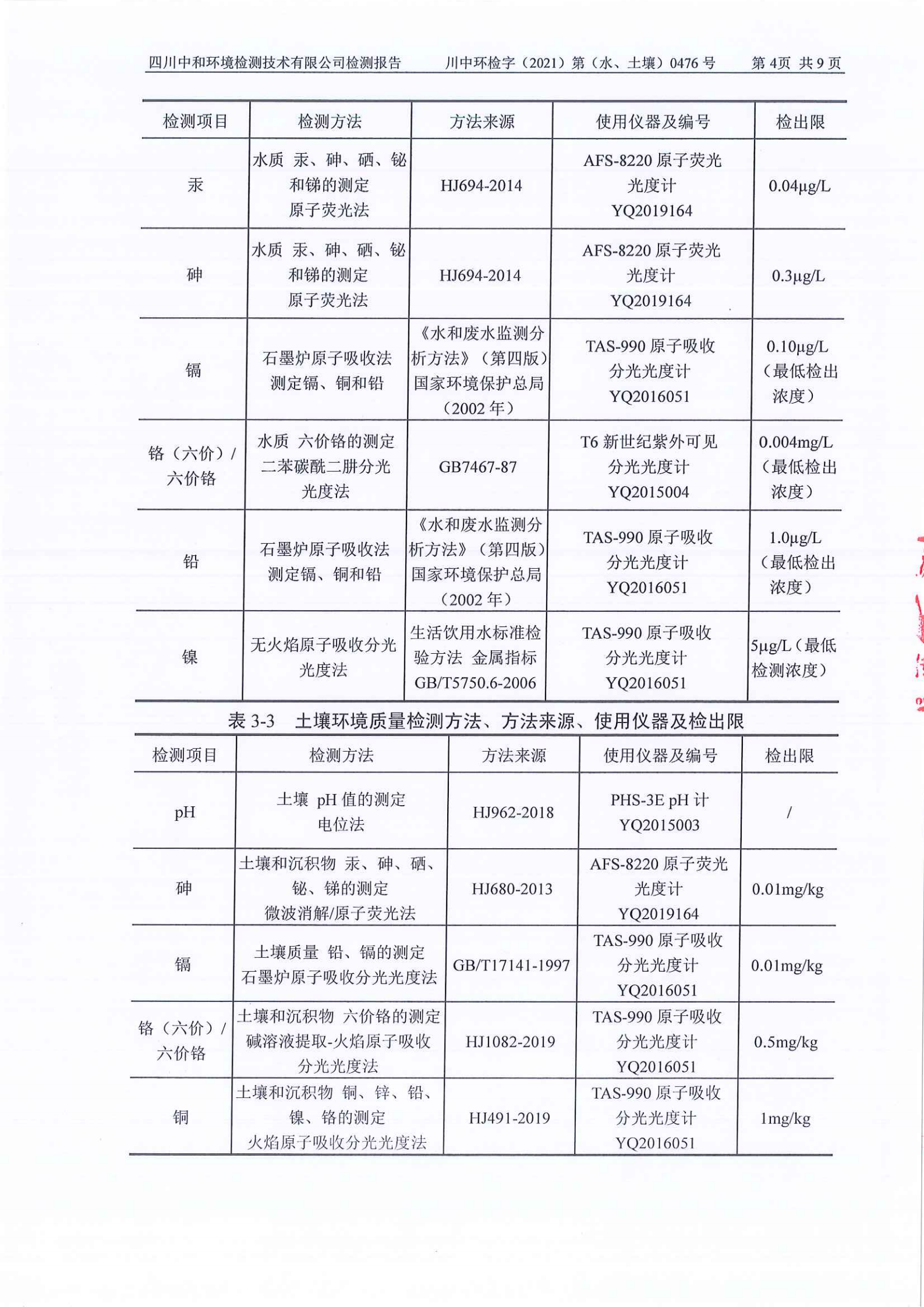 四川中和环境检测技术有限公司检测报告　川中环检字（2021）第（水、土壤）0476 号　第 4页 共 9 页

| 检测项目 | 检测方法 | 方法来源 | 使用仪器及编号 | 检出限 |
|---|---|---|---|---|
| 汞 | 水质 汞、砷、硒、铋和锑的测定 原子荧光法 | HJ694-2014 | AFS-8220 原子荧光光度计 YQ2019164 | 0.04μg/L |
| 砷 | 水质 汞、砷、硒、铋和锑的测定 原子荧光法 | HJ694-2014 | AFS-8220 原子荧光光度计 YQ2019164 | 0.3μg/L |
| 镉 | 石墨炉原子吸收法测定镉、铜和铅 | 《水和废水监测分析方法》（第四版）国家环境保护总局（2002 年） | TAS-990 原子吸收分光光度计 YQ2016051 | 0.10μg/L（最低检出浓度） |
| 铬（六价）/六价铬 | 水质 六价铬的测定 二苯碳酰二肼分光光度法 | GB7467-87 | T6 新世纪紫外可见分光光度计 YQ2015004 | 0.004mg/L（最低检出浓度） |
| 铅 | 石墨炉原子吸收法测定镉、铜和铅 | 《水和废水监测分析方法》（第四版）国家环境保护总局（2002 年） | TAS-990 原子吸收分光光度计 YQ2016051 | 1.0μg/L（最低检出浓度） |
| 镍 | 无火焰原子吸收分光光度法 | 生活饮用水标准检验方法 金属指标 GB/T5750.6-2006 | TAS-990 原子吸收分光光度计 YQ2016051 | 5μg/L（最低检测浓度） |

表 3-3　土壤环境质量检测方法、方法来源、使用仪器及检出限

| 检测项目 | 检测方法 | 方法来源 | 使用仪器及编号 | 检出限 |
|---|---|---|---|---|
| pH | 土壤 pH 值的测定 电位法 | HJ962-2018 | PHS-3E pH 计 YQ2015003 | / |
| 砷 | 土壤和沉积物 汞、砷、硒、铋、锑的测定 微波消解/原子荧光法 | HJ680-2013 | AFS-8220 原子荧光光度计 YQ2019164 | 0.01mg/kg |
| 镉 | 土壤质量 铅、镉的测定 石墨炉原子吸收分光光度法 | GB/T17141-1997 | TAS-990 原子吸收分光光度计 YQ2016051 | 0.01mg/kg |
| 铬（六价）/六价铬 | 土壤和沉积物 六价铬的测定 碱溶液提取-火焰原子吸收分光光度法 | HJ1082-2019 | TAS-990 原子吸收分光光度计 YQ2016051 | 0.5mg/kg |
| 铜 | 土壤和沉积物 铜、锌、铅、镍、铬的测定 火焰原子吸收分光光度法 | HJ491-2019 | TAS-990 原子吸收分光光度计 YQ2016051 | 1mg/kg |